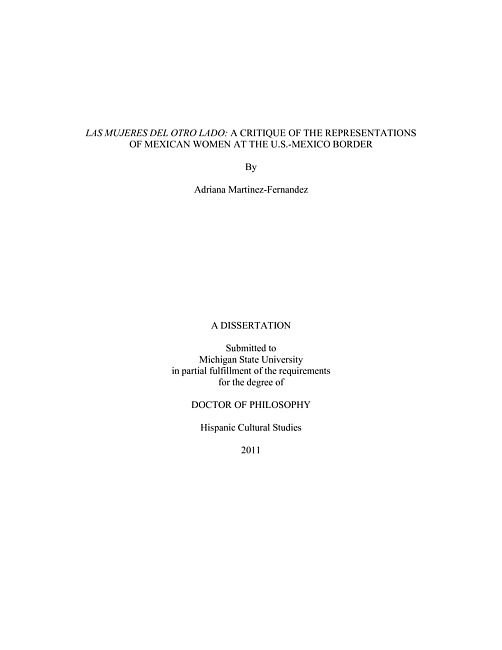 LAS MUJERES DEL OTRO LADO: A CRITIQUE OF THE REPRESENTATIONS OF MEXICAN WOMEN AT THE U.S.-MEXICO BORDER

By

Adriana Martinez-Fernandez

A DISSERTATION

Submitted to
Michigan State University
in partial fulfillment of the requirements
for the degree of

DOCTOR OF PHILOSOPHY

Hispanic Cultural Studies

2011